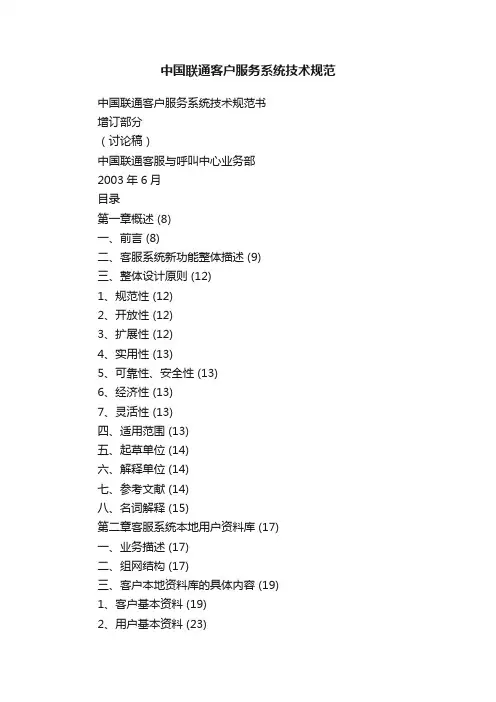 中国联通客户服务系统技术规范

中国联通客户服务系统技术规范书

增订部分

（讨论稿）

中国联通客服与呼叫中心业务部

2003 年 6 月

目录

第一章概述 (8)

一、前言 (8)

二、客服系统新功能整体描述 (9)

三、整体设计原则 (12)

1、规范性 (12)

2、开放性 (12)

3、扩展性 (12)

4、实用性 (13)

5、可靠性、安全性 (13)

6、经济性 (13)

7、灵活性 (13)

四、适用范围 (13)

五、起草单位 (14)

六、解释单位 (14)

七、参考文献 (14)

八、名词解释 (15)

第二章客服系统本地用户资料库 (17)

一、业务描述 (17)

二、组网结构 (17)

三、客户本地资料库的具体内容 (19)

1、客户基本资料 (19)

2、用户基本资料 (23)